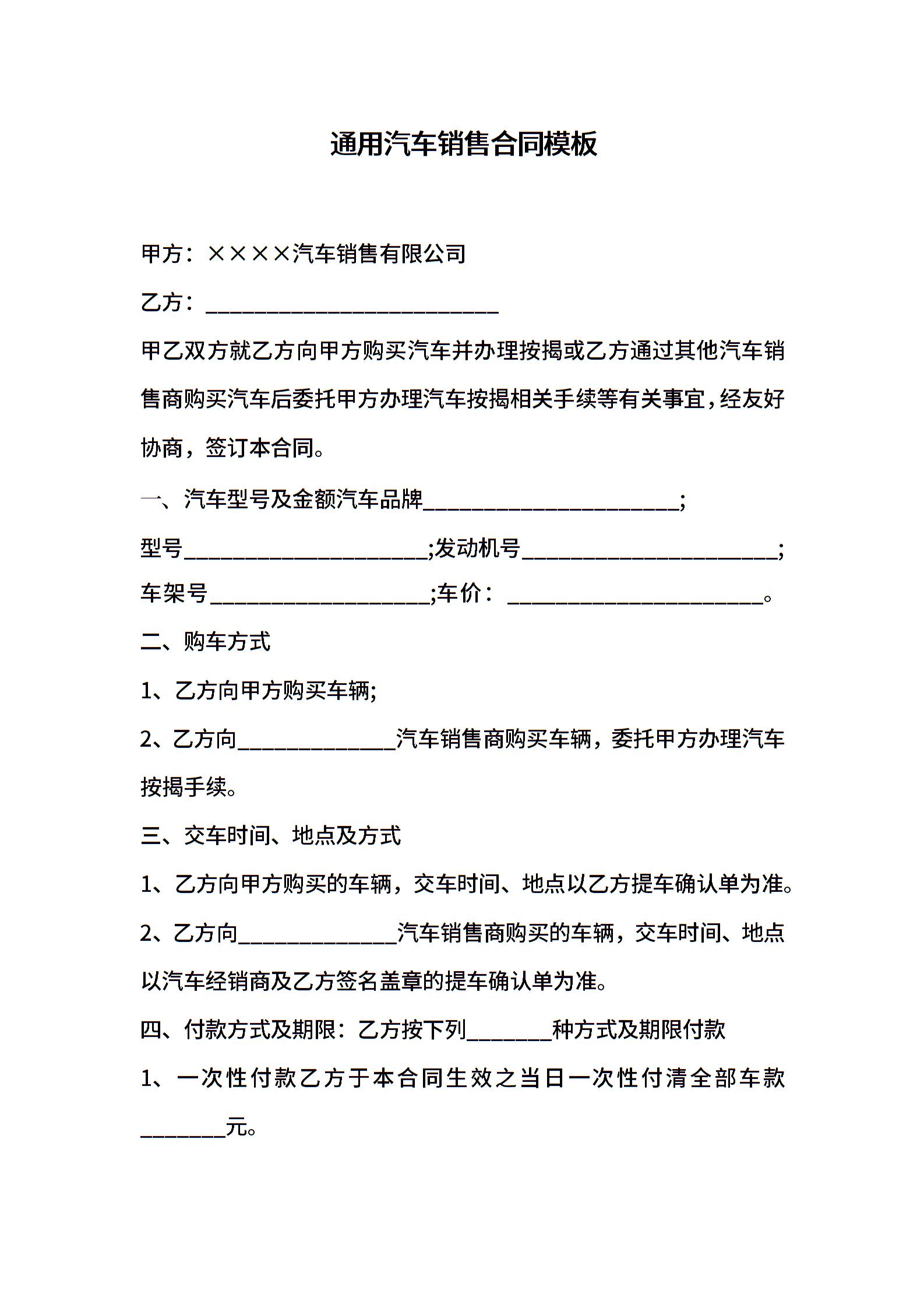 通用汽车销售合同模板

甲方：××××汽车销售有限公司

乙方：___________________________

甲乙双方就乙方向甲方购买汽车并办理按揭或乙方通过其他汽车销售商购买汽车后委托甲方办理汽车按揭相关手续等有关事宜，经友好协商，签订本合同。

一、汽车型号及金额汽车品牌_______________________;

型号______________________;发动机号_______________________;

车架号____________________;车价：_______________________。

二、购车方式

1、乙方向甲方购买车辆;

2、乙方向______________汽车销售商购买车辆，委托甲方办理汽车按揭手续。

三、交车时间、地点及方式

1、乙方向甲方购买的车辆，交车时间、地点以乙方提车确认单为准。

2、乙方向______________汽车销售商购买的车辆，交车时间、地点以汽车经销商及乙方签名盖章的提车确认单为准。

四、付款方式及期限：乙方按下列________种方式及期限付款

1、一次性付款乙方于本合同生效之当日一次性付清全部车款________元。